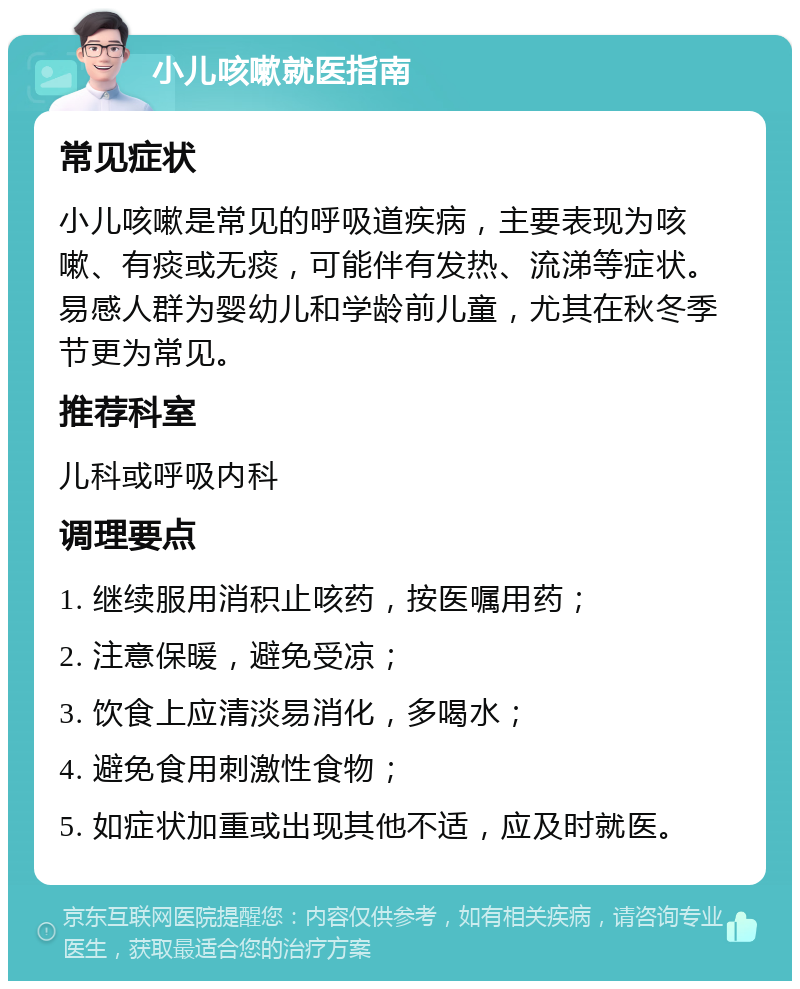 小儿咳嗽就医指南

常见症状

小儿咳嗽是常见的呼吸道疾病，主要表现为咳嗽、有痰或无痰，可能伴有发热、流涕等症状。易感人群为婴幼儿和学龄前儿童，尤其在秋冬季节更为常见。

推荐科室

儿科或呼吸内科

调理要点

1. 继续服用消积止咳药，按医嘱用药；

2. 注意保暖，避免受凉；

3. 饮食上应清淡易消化，多喝水；

4. 避免食用刺激性食物；

5. 如症状加重或出现其他不适，应及时就医。

京东互联网医院提醒您：内容仅供参考，如有相关疾病，请咨询专业医生，获取最适合您的治疗方案